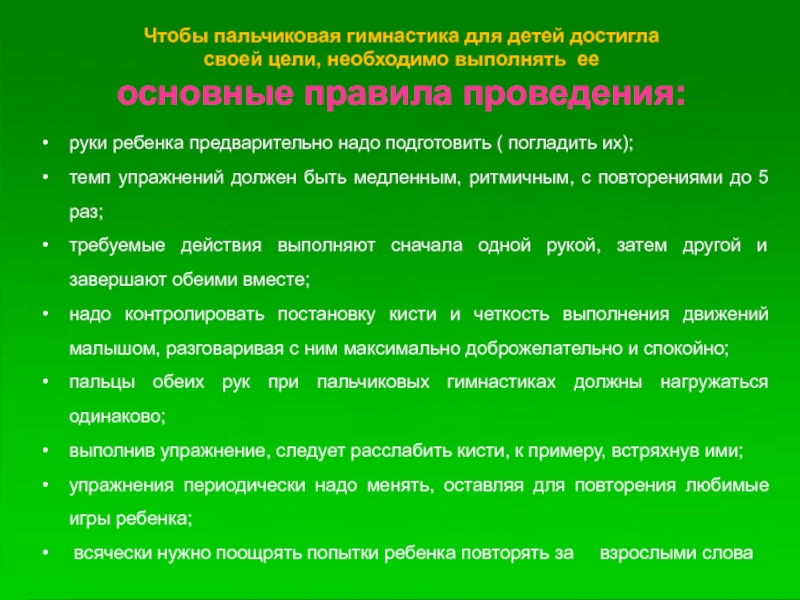 Чтобы пальчиковая гимнастика для детей достигла своей цели, необходимо выполнять ее

основные правила проведения:

• руки ребенка предварительно надо подготовить ( погладить их);
• темп упражнений должен быть медленным, ритмичным, с повторениями до 5 раз;
• требуемые действия выполняют сначала одной рукой, затем другой и завершают обеими вместе;
• надо контролировать постановку кисти и четкость выполнения движений малышом, разговаривая с ним максимально доброжелательно и спокойно;
• пальцы обеих рук при пальчиковых гимнастиках должны нагружаться одинаково;
• выполнив упражнение, следует расслабить кисти, к примеру, встряхнув ими;
• упражнения периодически надо менять, оставляя для повторения любимые игры ребенка;
• всячески нужно поощрять попытки ребенка повторять за взрослыми слова